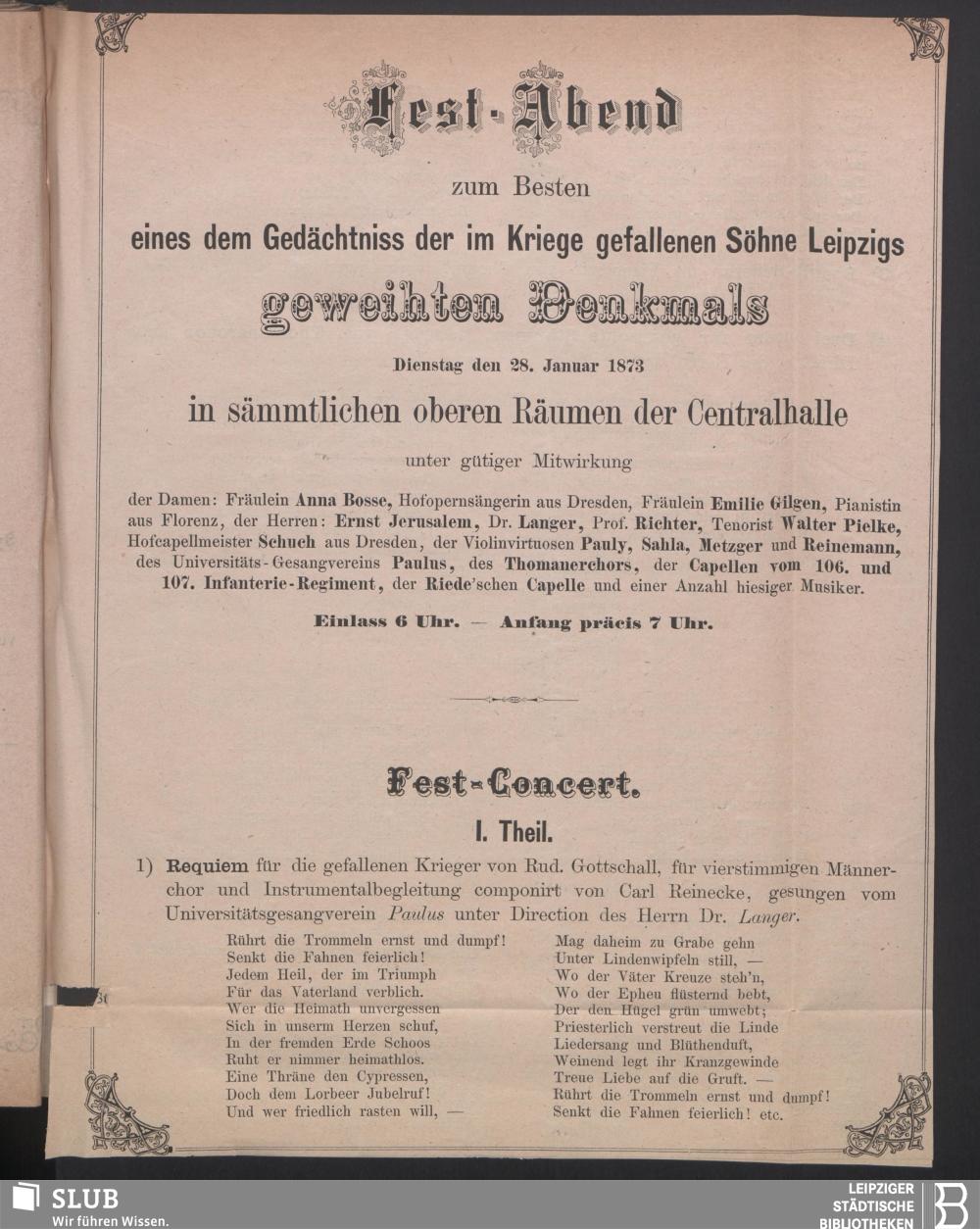 Fest-Abend

zum Besten

eines dem Gedächtniss der im Kriege gefallenen Söhne Leipzigs

geweihten Denkmals

Dienstag den 28. Januar 1873

in sämmtlichen oberen Räumen der Centralhalle

unter gütiger Mitwirkung

der Damen: Fräulein Anna Bosse, Hofopernsängerin aus Dresden, Fräulein Emilie Gilgen, Pianistin aus Florenz, der Herren: Ernst Jerusalem, Dr. Langer, Prof. Richter, Tenorist Walter Pielke, Hofcapellmeister Schuch aus Dresden, der Violinvirtuosen Pauly, Sahla, Metzger und Reinemann, des Universitäts-Gesangvereins Paulus, des Thomanerchors, der Capellen vom 106. und 107. Infanterie-Regiment, der Riede'schen Capelle und einer Anzahl hiesiger Musiker.

Einlass 6 Uhr. — Anfang präcis 7 Uhr.

Fest-Concert.

I. Theil.

1) Requiem für die gefallenen Krieger von Rud. Gottschall, für vierstimmigen Männerchor und Instrumentalbegleitung componirt von Carl Reinecke, gesungen vom Universitätsgesangverein Paulus unter Direction des Herrn Dr. Langer.

Rührt die Trommeln ernst und dumpf!
Senkt die Fahnen feierlich!
Jedem Heil, der im Triumph
Für das Vaterland verblich.
Wer die Heimath unvergessen
Sich in unserm Herzen schuf,
In der fremden Erde Schoos
Ruht er nimmer heimathlos.
Eine Thräne den Cypressen,
Doch dem Lorbeer Jubelruf!
Und wer friedlich rasten will, —

Mag daheim zu Grabe gehn
Unter Lindenwipfeln still, —
Wo der Väter Kreuze steh'n,
Wo der Epheu flüsternd bebt,
Der den Hügel grün umwebt;
Priesterlich verstreut die Linde
Liedersang und Blüthenduft,
Weinend legt ihr Kranzgewinde
Treue Liebe auf die Gruft. —
Rührt die Trommeln ernst und dumpf!
Senkt die Fahnen feierlich! etc.

SLUB
Wir führen Wissen.

LEIPZIGER STÄDTISCHE BIBLIOTHEKEN